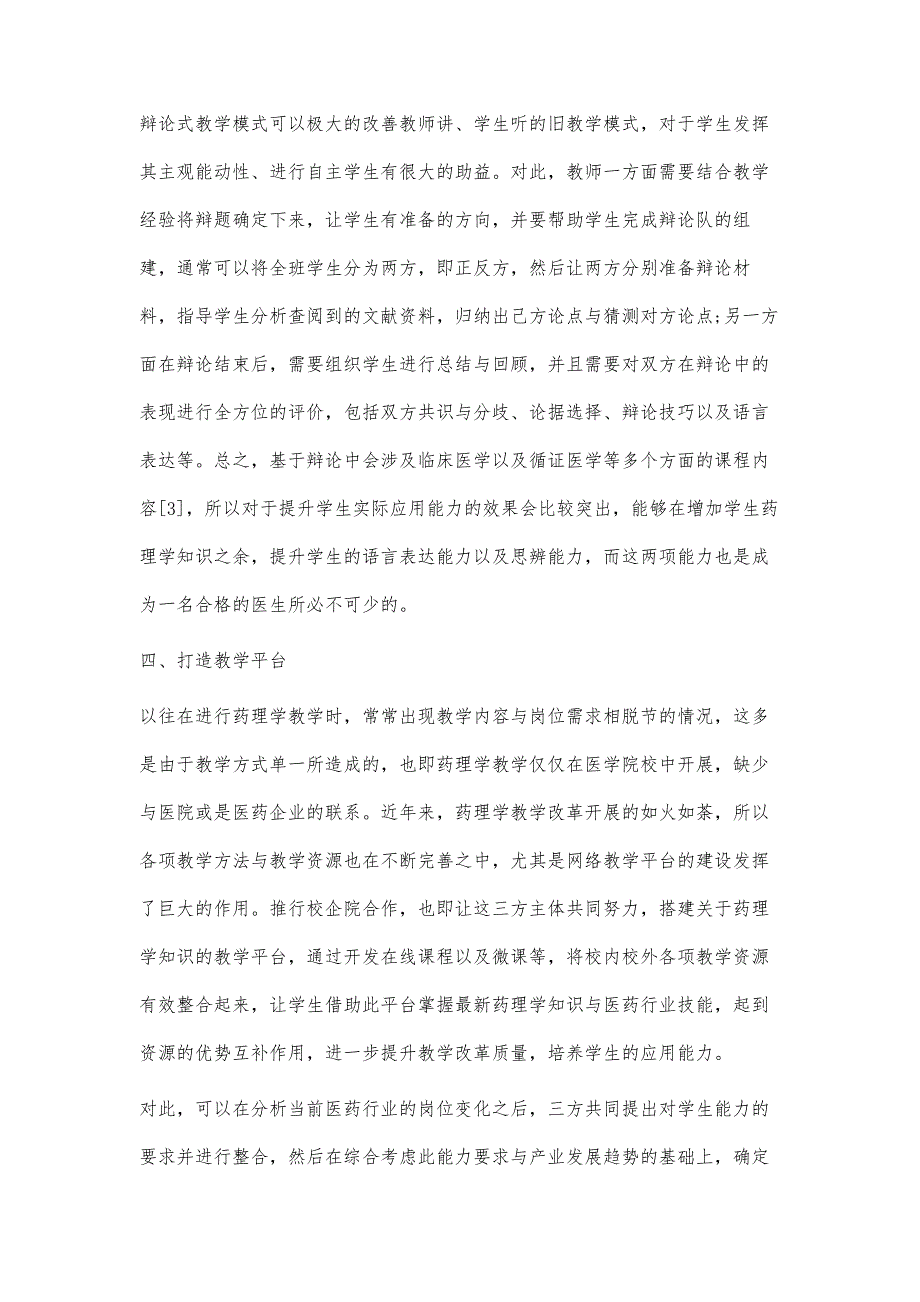 辩论式教学模式可以极大的改善教师讲、学生听的旧教学模式，对于学生发挥其主观能动性、进行自主学生有很大的助益。对此，教师一方面需要结合教学经验将辩题确定下来，让学生有准备的方向，并要帮助学生完成辩论队的组建，通常可以将全班学生分为两方，即正反方，然后让两方分别准备辩论材料，指导学生分析查阅到的文献资料，归纳出己方论点与猜测对方论点;另一方面在辩论结束后，需要组织学生进行总结与回顾，并且需要对双方在辩论中的表现进行全方位的评价，包括双方共识与分歧、论据选择、辩论技巧以及语言表达等。总之，基于辩论中会涉及临床医学以及循证医学等多个方面的课程内容[3]，所以对于提升学生实际应用能力的效果会比较突出，能够在增加学生药理学知识之余，提升学生的语言表达能力以及思辨能力，而这两项能力也是成为一名合格的医生所必不可少的。

四、打造教学平台

以往在进行药理学教学时，常常出现教学内容与岗位需求相脱节的情况，这多是由于教学方式单一所造成的，也即药理学教学仅仅在医学院校中开展，缺少与医院或是医药企业的联系。近年来，药理学教学改革开展的如火如荼，所以各项教学方法与教学资源也在不断完善之中，尤其是网络教学平台的建设发挥了巨大的作用。推行校企院合作，也即让这三方主体共同努力，搭建关于药理学知识的教学平台，通过开发在线课程以及微课等，将校内校外各项教学资源有效整合起来，让学生借助此平台掌握最新药理学知识与医药行业技能，起到资源的优势互补作用，进一步提升教学改革质量，培养学生的应用能力。

对此，可以在分析当前医药行业的岗位变化之后，三方共同提出对学生能力的要求并进行整合，然后在综合考虑此能力要求与产业发展趋势的基础上，确定